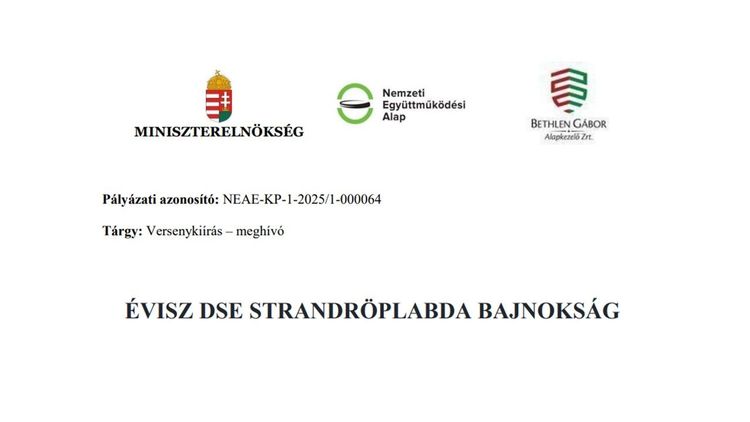 MINISZTERELNÖKSÉG

Nemzeti
Együttműködési
Alap

BETHLEN GÁBOR
Alapkezelő Zrt.

Pályázati azonosító: NEAE-KP-1-2025/1-000064

Tárgy: Versenykiírás – meghívó

ÉVISZ DSE STRANDRÖPLABDA BAJNOKSÁG